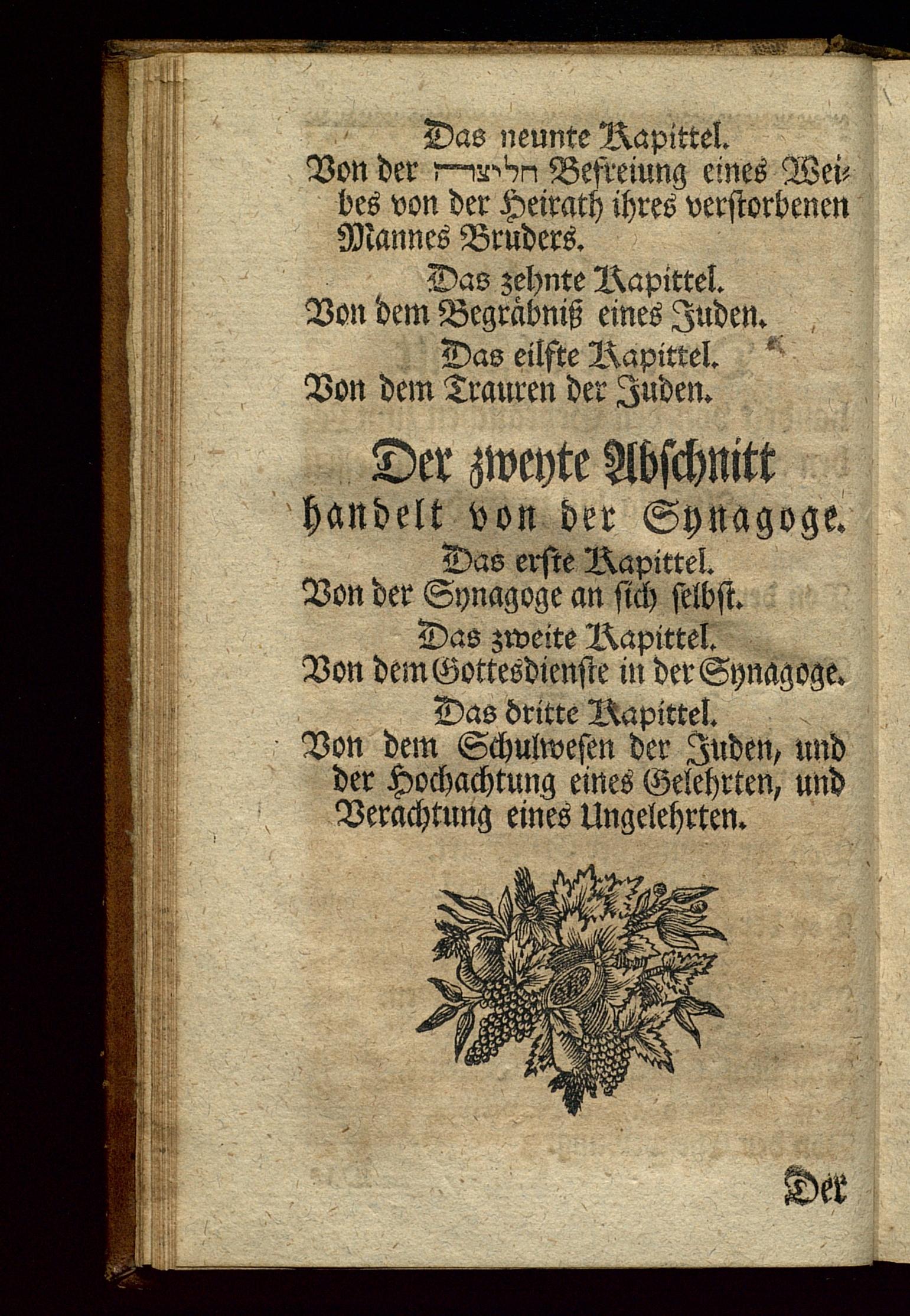 Das neunte Kapittel.
Von der חליצה Befreiung eines Weibes von der Heirath ihres verstorbenen Mannes Bruders.

Das zehnte Kapittel.
Von dem Begräbniß eines Juden.

Das eilfte Kapittel.
Von dem Trauren der Juden.

Der zweyte Abschnitt
handelt von der Synagoge.

Das erste Kapittel.
Von der Synagoge an sich selbst.

Das zweite Kapittel.
Von dem Gottesdienste in der Synagoge.

Das dritte Kapittel.
Von dem Schulwesen der Juden, und der Hochachtung eines Gelehrten, und Verachtung eines Ungelehrten.

Der